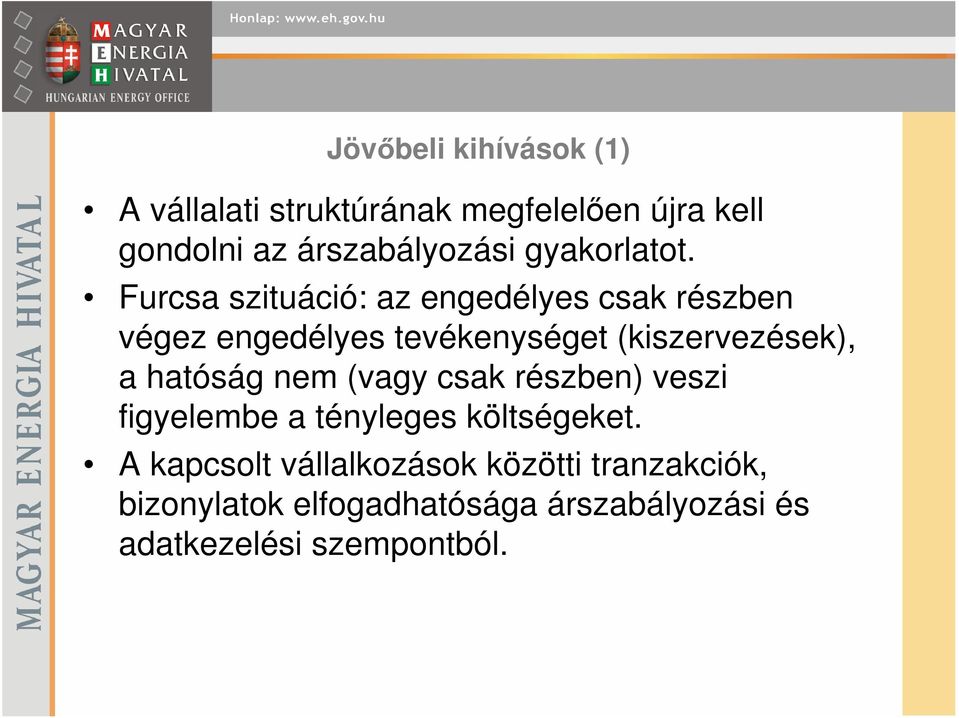 MAGYAR ENERGIA HIVATAL
HUNGARIAN ENERGY OFFICE

Honlap: www.eh.gov.hu

MAGYAR ENERGIA HIVATAL

Jövőbeli kihívások (1)

• A vállalati struktúrának megfelelően újra kell gondolni az árszabályozási gyakorlatot.
• Furcsa szituáció: az engedélyes csak részben végez engedélyes tevékenységet (kiszervezések), a hatóság nem (vagy csak részben) veszi figyelembe a tényleges költségeket.
• A kapcsolt vállalkozások közötti tranzakciók, bizonylatok elfogadhatósága árszabályozási és adatkezelési szempontból.